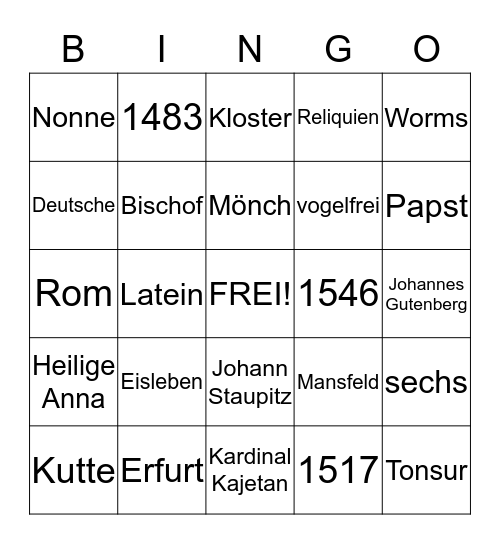 | B | I | N | G | O |
|---|---|---|---|---|
| Nonne | 1483 | Kloster | Reliquien | Worms |
| Deutsche | Bischof | Mönch | vogelfrei | Papst |
| Rom | Latein | FREI! | 1546 | Johannes Gutenberg |
| Heilige Anna | Eisleben | Johann Staupitz | Mansfeld | sechs |
| Kutte | Erfurt | Kardinal Kajetan | 1517 | Tonsur |